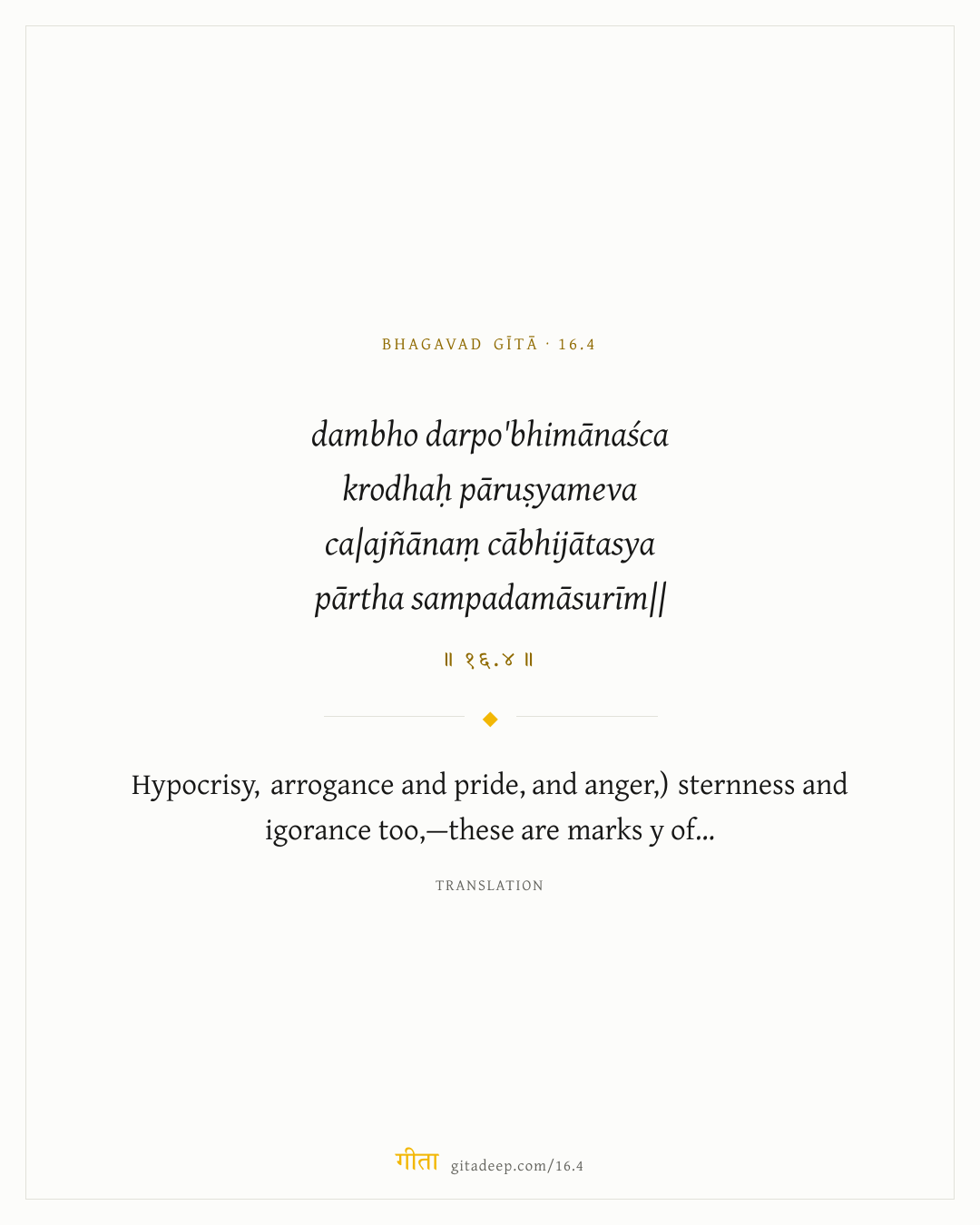 BHAGAVAD GĪTĀ · 16.4

dambho darpo'bhimānaśca
krodhaḥ pāruṣyameva
ca|ajñānaṃ cābhijātasya
pārtha sampadamāsurīm||

॥ १६.४ ॥

Hypocrisy, arrogance and pride, and anger,) sternness and igorance too,—these are marks y of...

TRANSLATION

गीता gitadeep.com/16.4